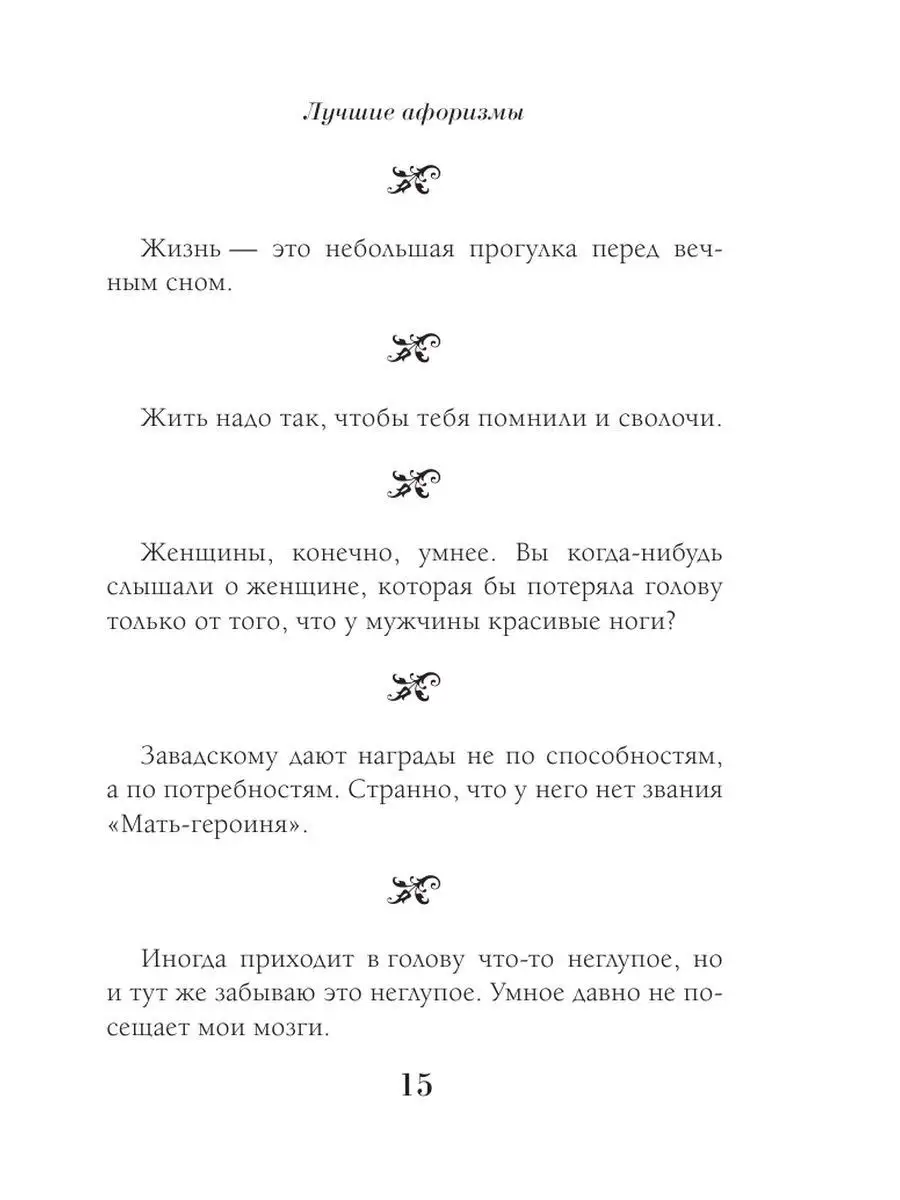 Лучшие афоризмы

Жизнь — это небольшая прогулка перед вечным сном.

Жить надо так, чтобы тебя помнили и сволочи.

Женщины, конечно, умнее. Вы когда-нибудь слышали о женщине, которая бы потеряла голову только от того, что у мужчины красивые ноги?

Завадскому дают награды не по способностям, а по потребностям. Странно, что у него нет звания «Мать-героиня».

Иногда приходит в голову что-то неглупое, но и тут же забываю это неглупое. Умное давно не посещает мои мозги.

15